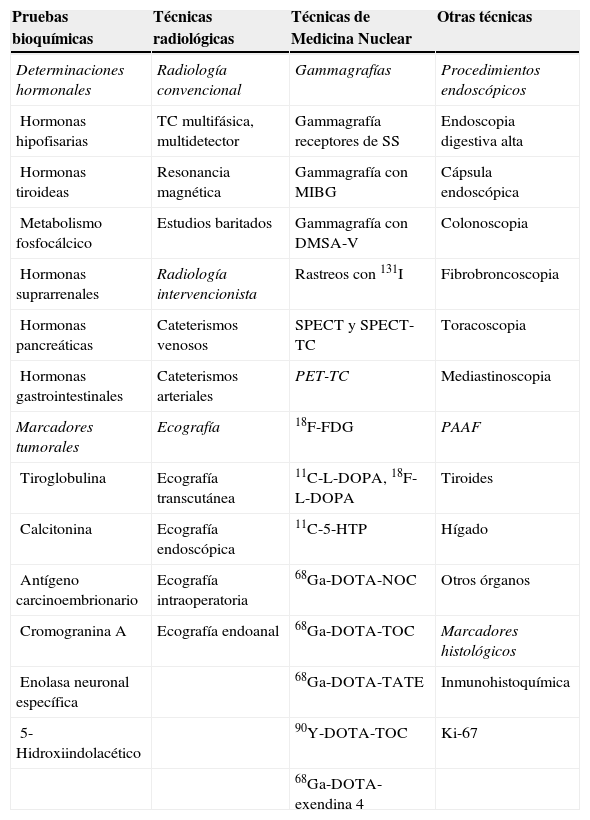 | Pruebas bioquímicas | Técnicas radiológicas | Técnicas de Medicina Nuclear | Otras técnicas |
|---|---|---|---|
| Determinaciones hormonales | Radiología convencional | Gammagrafías | Procedimientos endoscópicos |
| Hormonas hipofisarias | TC multifásica, multidetector | Gammagrafía receptores de SS | Endoscopia digestiva alta |
| Hormonas tiroideas | Resonancia magnética | Gammagrafía con MIBG | Cápsula endoscópica |
| Metabolismo fosfocálcico | Estudios baritados | Gammagrafía con DMSA-V | Colonoscopia |
| Hormonas suprarrenales | Radiología intervencionista | Rastreos con $^{131}$I | Fibrobroncoscopia |
| Hormonas pancreáticas | Cateterismos venosos | SPECT y SPECT-TC | Toracoscopia |
| Hormonas gastrointestinales | Cateterismos arteriales | PET-TC | Mediastinoscopia |
| Marcadores tumorales | Ecografía | $^{18}$F-FDG | PAAF |
| Tiroglobulina | Ecografía transcutánea | $^{11}$C-L-DOPA, $^{18}$F-L-DOPA | Tiroides |
| Calcitonina | Ecografía endoscópica | $^{11}$C-5-HTP | Hígado |
| Antígeno carcinoembrionario | Ecografía intraoperatoria | $^{68}$Ga-DOTA-NOC | Otros órganos |
| Cromogranina A | Ecografía endoanal | $^{68}$Ga-DOTA-TOC | Marcadores histológicos |
| Enolasa neuronal específica | | $^{68}$Ga-DOTA-TATE | Inmunohistoquímica |
| 5-Hidroxiindolacético | | $^{90}$Y-DOTA-TOC | Ki-67 |
| | | $^{68}$Ga-DOTA-exendina 4 | |